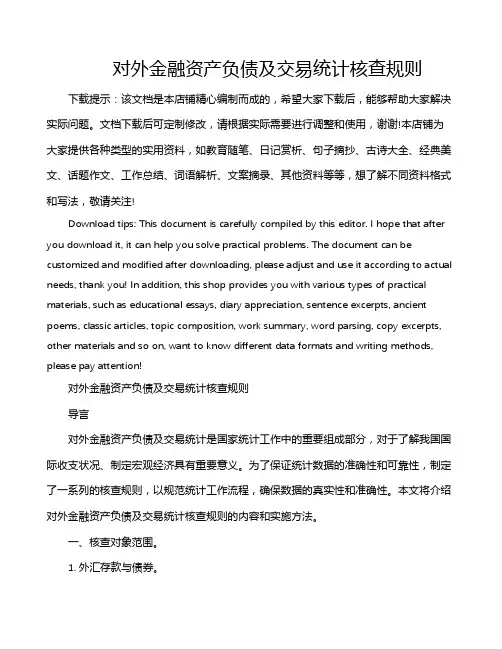 对外金融资产负债及交易统计核查规则

下载提示：该文档是本店铺精心编制而成的，希望大家下载后，能够帮助大家解决实际问题。文档下载后可定制修改，请根据实际需要进行调整和使用，谢谢!本店铺为大家提供各种类型的实用资料，如教育随笔、日记赏析、句子摘抄、古诗大全、经典美文、话题作文、工作总结、词语解析、文案摘录、其他资料等等，想了解不同资料格式和写法，敬请关注!

Download tips: This document is carefully compiled by this editor. I hope that after you download it, it can help you solve practical problems. The document can be customized and modified after downloading, please adjust and use it according to actual needs, thank you! In addition, this shop provides you with various types of practical materials, such as educational essays, diary appreciation, sentence excerpts, ancient poems, classic articles, topic composition, work summary, word parsing, copy excerpts, other materials and so on, want to know different data formats and writing methods, please pay attention!

对外金融资产负债及交易统计核查规则

导言

对外金融资产负债及交易统计是国家统计工作中的重要组成部分，对于了解我国国际收支状况、制定宏观经济具有重要意义。为了保证统计数据的准确性和可靠性，制定了一系列的核查规则，以规范统计工作流程，确保数据的真实性和准确性。本文将介绍对外金融资产负债及交易统计核查规则的内容和实施方法。

一、核查对象范围。

1. 外汇存款与债券。